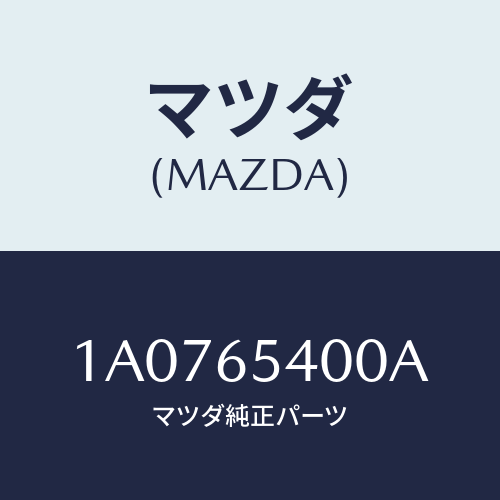 マツダ
(MAZDA)

1A0765400A
マツダ純正パーツ